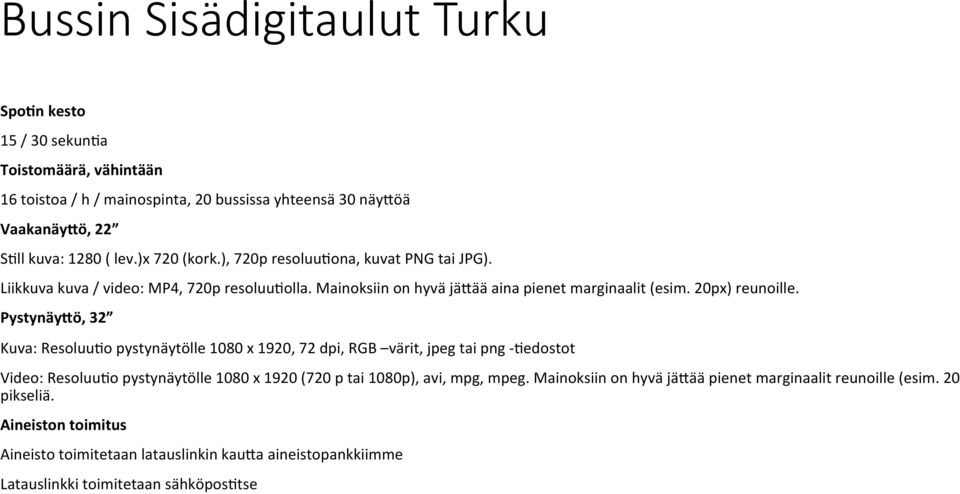 Bussin Sisädigitaulut Turku

Spotin kesto

15 / 30 sekuntia

Toistomäärä, vähintään

16 toistoa / h / mainospinta, 20 bussissa yhteensä 30 näyttöä

Vaakanäyttö, 22”

Still kuva: 1280 ( lev.)x 720 (kork.), 720p resoluutiona, kuvat PNG tai JPG).

Liikkuva kuva / video: MP4, 720p resoluutiolla. Mainoksiin on hyvä jättää aina pienet marginaalit (esim. 20px) reunoille.

Pystynäyttö, 32”

Kuva: Resoluutio pystynäytölle 1080 x 1920, 72 dpi, RGB –värit, jpeg tai png -tiedostot

Video: Resoluutio pystynäytölle 1080 x 1920 (720 p tai 1080p), avi, mpg, mpeg. Mainoksiin on hyvä jättää pienet marginaalit reunoille (esim. 20 pikseliä.

Aineiston toimitus

Aineisto toimitetaan latauslinkin kautta aineistopankkiimme

Latauslinkki toimitetaan sähköpostitse